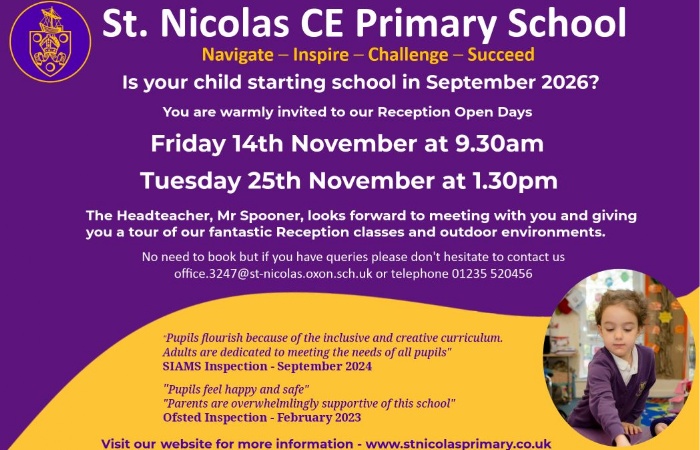 St. Nicolas CE Primary School

Navigate – Inspire – Challenge – Succeed

Is your child starting school in September 2026?

You are warmly invited to our Reception Open Days

Friday 14th November at 9.30am

Tuesday 25th November at 1.30pm

The Headteacher, Mr Spooner, looks forward to meeting with you and giving you a tour of our fantastic Reception classes and outdoor environments.

No need to book but if you have queries please don't hesitate to contact us office.3247@st-nicolas.oxon.sch.uk or telephone 01235 520456

"Pupils flourish because of the inclusive and creative curriculum. Adults are dedicated to meeting the needs of all pupils"
SIAMS Inspection - September 2024

"Pupils feel happy and safe"
"Parents are overwhelmlingly supportive of this school"
Ofsted Inspection - February 2023

Visit our website for more information - www.stnicolasprimary.co.uk